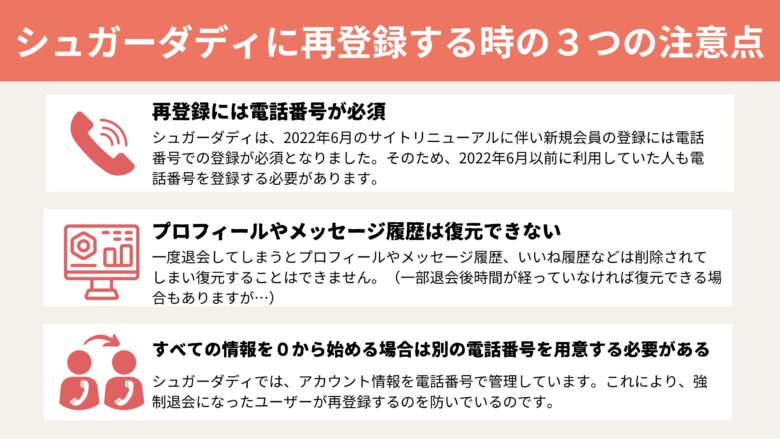 シュガーダディに再登録する時の３つの注意点

再登録には電話番号が必須

シュガーダディは、2022年6月のサイトリニューアルに伴い新規会員の登録には電話番号での登録が必須となりました。そのため、2022年6月以前に利用していた人も電話番号を登録する必要があります。

プロフィールやメッセージ履歴は復元できない

一度退会してしまうとプロフィールやメッセージ履歴、いいね履歴などは削除されてしまい復元することはできません。（一部退会後時間が経っていなければ復元できる場合もありますが…）

すべての情報を０から始める場合は別の電話番号を用意する必要がある

シュガーダディでは、アカウント情報を電話番号で管理しています。これにより、強制退会になったユーザーが再登録するのを防いでいるのです。